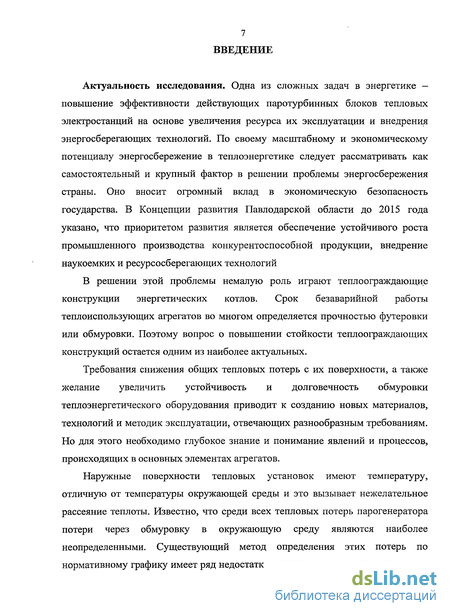 7

ВВЕДЕНИЕ

Актуальность исследования. Одна из сложных задач в энергетике – повышение эффективности действующих паротурбинных блоков тепловых электростанций на основе увеличения ресурса их эксплуатации и внедрения энергосберегающих технологий. По своему масштабному и экономическому потенциалу энергосбережение в теплоэнергетике следует рассматривать как самостоятельный и крупный фактор в решении проблемы энергосбережения страны. Оно вносит огромный вклад в экономическую безопасность государства. В Концепции развития Павлодарской области до 2015 года указано, что приоритетом развития является обеспечение устойчивого роста промышленного производства конкурентоспособной продукции, внедрение наукоемких и ресурсосберегающих технологий

В решении этой проблемы немалую роль играют теплоограждающие конструкции энергетических котлов. Срок безаварийной работы теплоиспользующих агрегатов во многом определяется прочностью футеровки или обмуровки. Поэтому вопрос о повышении стойкости теплоограждающих конструкций остается одним из наиболее актуальных.

Требования снижения общих тепловых потерь с их поверхности, а также желание увеличить устойчивость и долговечность обмуровки теплоэнергетического оборудования приводит к созданию новых материалов, технологий и методик эксплуатации, отвечающих разнообразным требованиям. Но для этого необходимо глубокое знание и понимание явлений и процессов, происходящих в основных элементах агрегатов.

Наружные поверхности тепловых установок имеют температуру, отличную от температуры окружающей среды и это вызывает нежелательное рассеяние теплоты. Известно, что среди всех тепловых потерь парогенератора потери через обмуровку в окружающую среду являются наиболее неопределенными. Существующий метод определения этих потерь по нормативному графику имеет ряд недостатк

dsLib.net
библиотека диссертаций